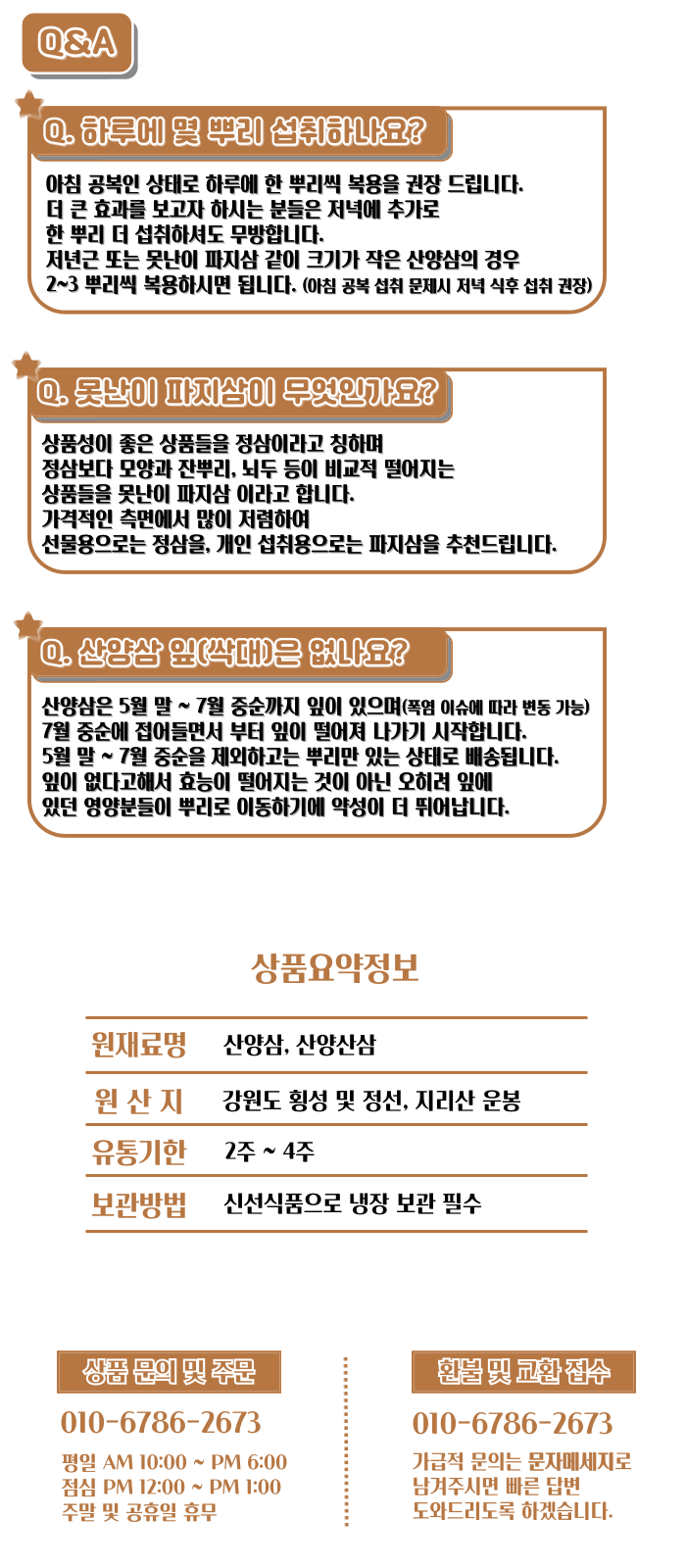 Q&A

Q. 하루에 몇 뿌리 섭취하나요?

아침 공복인 상태로 하루에 한 뿌리씩 복용을 권장 드립니다.
더 큰 효과를 보고자 하시는 분들은 저녁에 추가로
한 뿌리 더 섭취하셔도 무방합니다.
저년근 또는 못난이 파지삼 같이 크기가 작은 산양삼의 경우
2~3 뿌리씩 복용하시면 됩니다. (아침 공복 섭취 문제시 저녁 식후 섭취 권장)

Q. 못난이 파지삼이 무엇인가요?

상품성이 좋은 상품들을 정삼이라고 칭하며
정삼보다 모양과 잔뿌리, 뇌두 등이 비교적 떨어지는
상품들을 못난이 파지삼 이라고 합니다.
가격적인 측면에서 많이 저렴하여
선물용으로는 정삼을, 개인 섭취용으로는 파지삼을 추천드립니다.

Q. 산양삼 잎(싹대)은 없나요?

산양삼은 5월 말 ~ 7월 중순까지 잎이 있으며(폭염 이슈에 따라 변동 가능)
7월 중순에 접어들면서 부터 잎이 떨어져 나가기 시작합니다.
5월 말 ~ 7월 중순을 제외하고는 뿌리만 있는 상태로 배송됩니다.
잎이 없다고해서 효능이 떨어지는 것이 아닌 오히려 잎에
있던 영양분들이 뿌리로 이동하기에 약성이 더 뛰어납니다.

상품요약정보

| 원재료명 | 산양삼, 산양산삼 |
|---|---|
| 원 산 지 | 강원도 횡성 및 정선, 지리산 운봉 |
| 유통기한 | 2주 ~ 4주 |
| 보관방법 | 신선식품으로 냉장 보관 필수 |

상품 문의 및 주문
010-6786-2673
평일 AM 10:00 ~ PM 6:00
점심 PM 12:00 ~ PM 1:00
주말 및 공휴일 휴무

환불 및 교환 접수
010-6786-2673
가급적 문의는 문자메세지로
남겨주시면 빠른 답변
도와드리도록 하겠습니다.